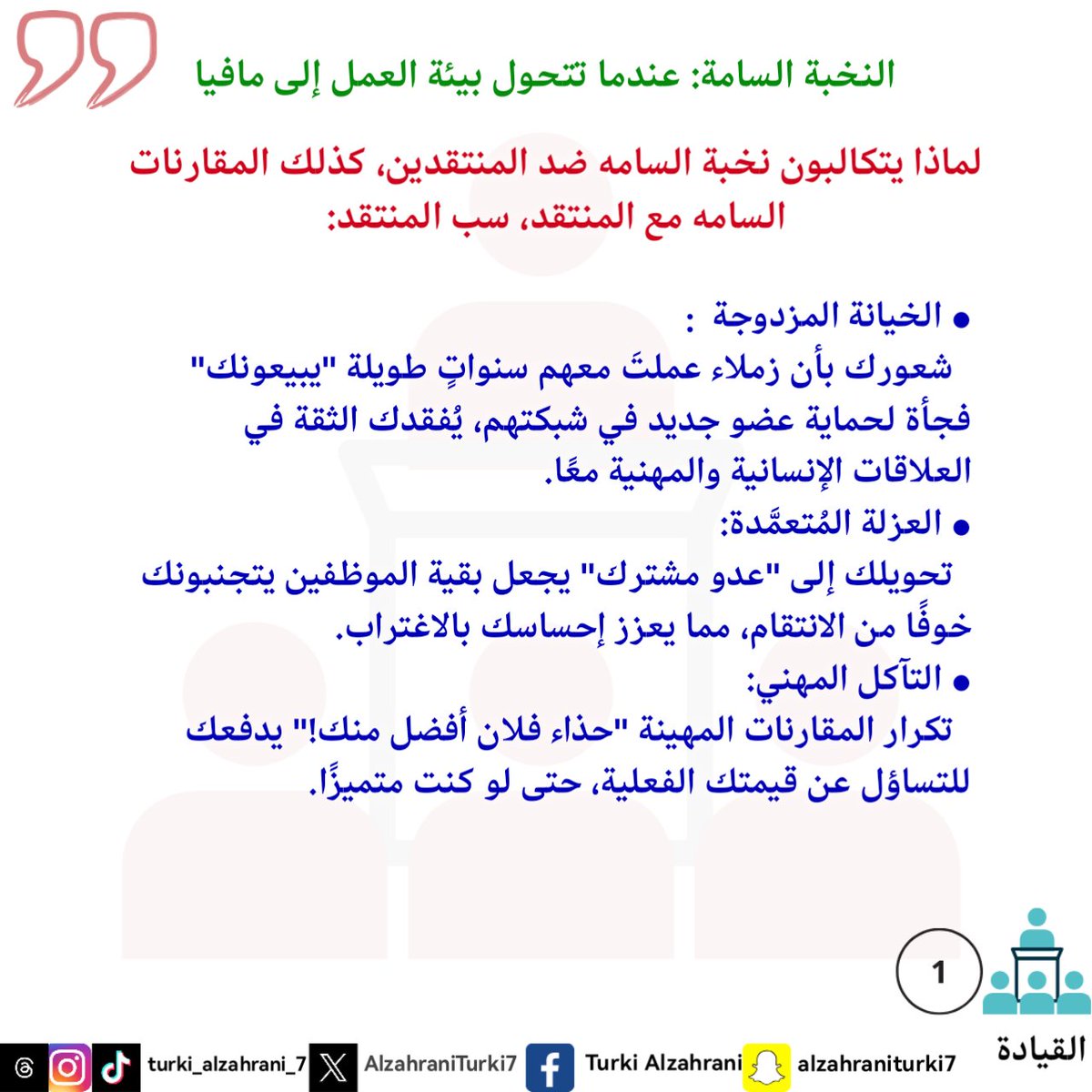 النخبة السامة: عندما تتحول بيئة العمل إلى مافيا

لماذا يتكالبون نخبة السامه ضد المنتقدين، كذلك المقارنات السامه مع المنتقد، سب المنتقد:

• الخيانة المزدوجة :
شعورك بأن زملاء عملتَ معهم سنواتٍ طويلة "يبيعونك" فجأة لحماية عضو جديد في شبكتهم، يُفقدك الثقة في العلاقات الإنسانية والمهنية معًا.

• العزلة المُتعمَّدة:
تحويلك إلى "عدو مشترك" يجعل بقية الموظفين يتجنبونك خوفًا من الانتقام، مما يعزز إحساسك بالاغتراب.

• التآكل المهني:
تكرار المقارنات المهينة "حذاء فلان أفضل منك!" يدفعك للتساؤل عن قيمتك الفعلية، حتى لو كنت متميزًا.

1

القيادة

turki_alzahrani_7 AlzahraniTurki7 Turki Alzahrani alzahraniturki7